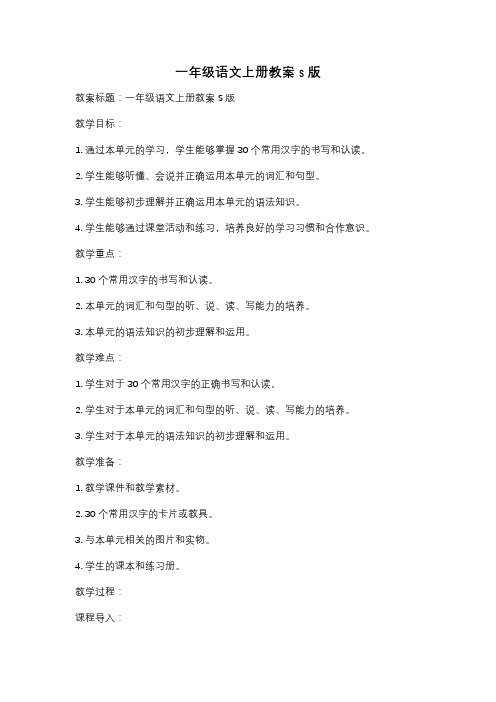 一年级语文上册教案 s 版

教案标题：一年级语文上册教案 S 版

教学目标：

1. 通过本单元的学习，学生能够掌握 30 个常用汉字的书写和认读。

2. 学生能够听懂、会说并正确运用本单元的词汇和句型。

3. 学生能够初步理解并正确运用本单元的语法知识。

4. 学生能够通过课堂活动和练习，培养良好的学习习惯和合作意识。

教学重点：

1. 30 个常用汉字的书写和认读。

2. 本单元的词汇和句型的听、说、读、写能力的培养。

3. 本单元的语法知识的初步理解和运用。

教学难点：

1. 学生对于 30 个常用汉字的正确书写和认读。

2. 学生对于本单元的词汇和句型的听、说、读、写能力的培养。

3. 学生对于本单元的语法知识的初步理解和运用。

教学准备：

1. 教学课件和教学素材。

2. 30 个常用汉字的卡片或教具。

3. 与本单元相关的图片和实物。

4. 学生的课本和练习册。

教学过程：

课程导入：